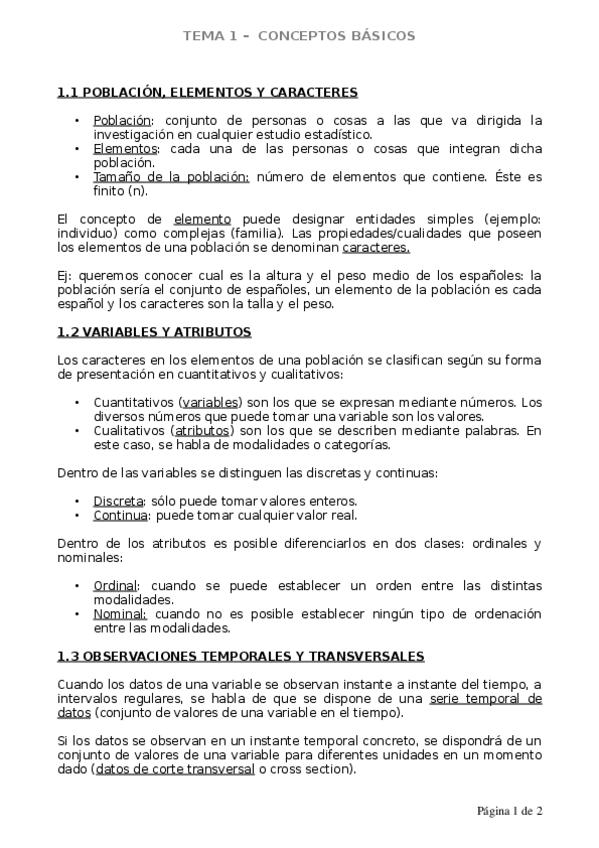 TEMA 1 – CONCEPTOS BÁSICOS

1.1 POBLACIÓN, ELEMENTOS Y CARACTERES

• Población: conjunto de personas o cosas a las que va dirigida la investigación en cualquier estudio estadístico.
• Elementos: cada una de las personas o cosas que integran dicha población.
• Tamaño de la población: número de elementos que contiene. Éste es finito (n).

El concepto de elemento puede designar entidades simples (ejemplo: individuo) como complejas (familia). Las propiedades/cualidades que poseen los elementos de una población se denominan caracteres.

Ej: queremos conocer cual es la altura y el peso medio de los españoles: la población sería el conjunto de españoles, un elemento de la población es cada español y los caracteres son la talla y el peso.

1.2 VARIABLES Y ATRIBUTOS

Los caracteres en los elementos de una población se clasifican según su forma de presentación en cuantitativos y cualitativos:

• Cuantitativos (variables) son los que se expresan mediante números. Los diversos números que puede tomar una variable son los valores.
• Cualitativos (atributos) son los que se describen mediante palabras. En este caso, se habla de modalidades o categorías.

Dentro de las variables se distinguen las discretas y continuas:

• Discreta: sólo puede tomar valores enteros.
• Continua: puede tomar cualquier valor real.

Dentro de los atributos es posible diferenciarlos en dos clases: ordinales y nominales:

• Ordinal: cuando se puede establecer un orden entre las distintas modalidades.
• Nominal: cuando no es posible establecer ningún tipo de ordenación entre las modalidades.

1.3 OBSERVACIONES TEMPORALES Y TRANSVERSALES

Cuando los datos de una variable se observan instante a instante del tiempo, a intervalos regulares, se habla de que se dispone de una serie temporal de datos (conjunto de valores de una variable en el tiempo).

Si los datos se observan en un instante temporal concreto, se dispondrá de un conjunto de valores de una variable para diferentes unidades en un momento dado (datos de corte transversal o cross section).

Página 1 de 2